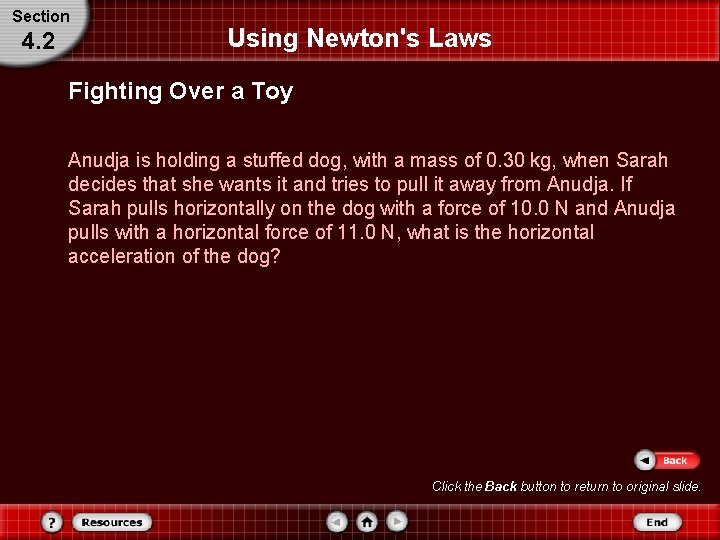 Section
4.2

Using Newton's Laws

Fighting Over a Toy

Anudja is holding a stuffed dog, with a mass of 0.30 kg, when Sarah decides that she wants it and tries to pull it away from Anudja. If Sarah pulls horizontally on the dog with a force of 10.0 N and Anudja pulls with a horizontal force of 11.0 N, what is the horizontal acceleration of the dog?

Back

Click the Back button to return to original slide.

?
Resources
End